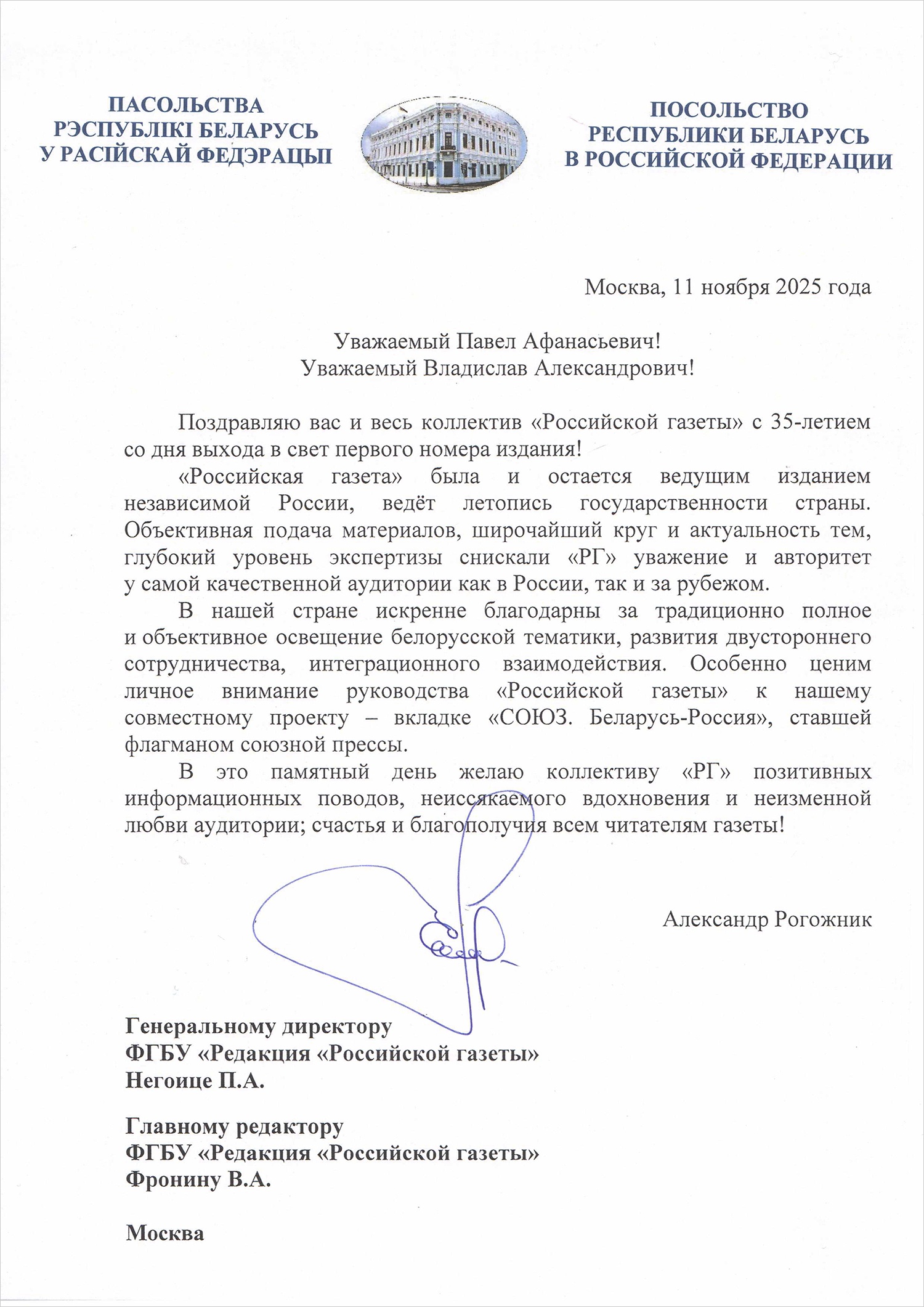 ПАСОЛЬСТВА
РЭСПУБЛІКІ БЕЛАРУСЬ
У РАСІЙСКАЙ ФЕДЭРАЦЫІ

ПОСОЛЬСТВО
РЕСПУБЛИКИ БЕЛАРУСЬ
В РОССИЙСКОЙ ФЕДЕРАЦИИ

Москва, 11 ноября 2025 года

Уважаемый Павел Афанасьевич!
Уважаемый Владислав Александрович!

Поздравляю вас и весь коллектив «Российской газеты» с 35-летием со дня выхода в свет первого номера издания!

«Российская газета» была и остается ведущим изданием независимой России, ведёт летопись государственности страны. Объективная подача материалов, широчайший круг и актуальность тем, глубокий уровень экспертизы снискали «РГ» уважение и авторитет у самой качественной аудитории как в России, так и за рубежом.

В нашей стране искренне благодарны за традиционно полное и объективное освещение белорусской тематики, развития двустороннего сотрудничества, интеграционного взаимодействия. Особенно ценим личное внимание руководства «Российской газеты» к нашему совместному проекту – вкладке «СОЮЗ. Беларусь-Россия», ставшей флагманом союзной прессы.

В это памятный день желаю коллективу «РГ» позитивных информационных поводов, неиссякаемого вдохновения и неизменной любви аудитории; счастья и благополучия всем читателям газеты!

Александр Рогожник

Генеральному директору
ФГБУ «Редакция «Российской газеты»
Негоице П.А.

Главному редактору
ФГБУ «Редакция «Российской газеты»
Фронину В.А.

Москва